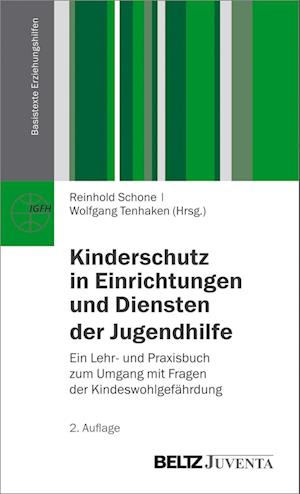 Basistexte Erziehungshilfen

IGFH

Reinhold Schone | Wolfgang Tenhaken (Hrsg.)

Kinderschutz in Einrichtungen und Diensten der Jugendhilfe

Ein Lehr- und Praxisbuch zum Umgang mit Fragen der Kindeswohlgefährdung

2. Auflage

BELTZ JUVENTA